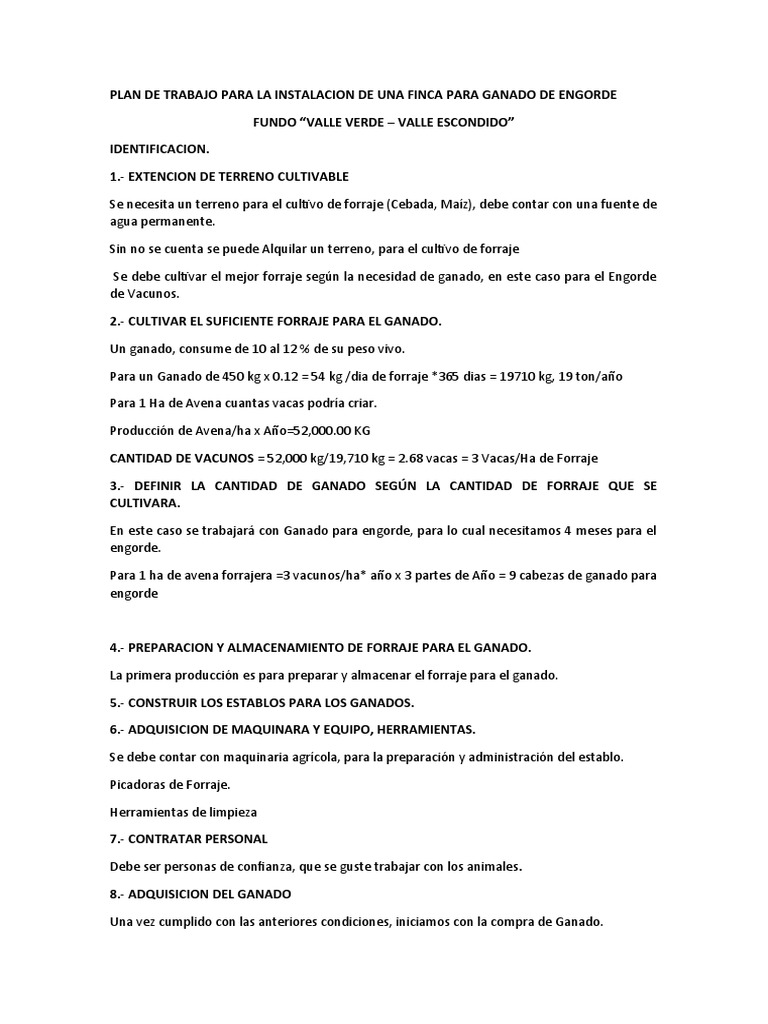 PLAN DE TRABAJO PARA LA INSTALACION DE UNA FINCA PARA GANADO DE ENGORDE

FUNDO “VALLE VERDE – VALLE ESCONDIDO”

IDENTIFICACION.

1.- EXTENCION DE TERRENO CULTIVABLE

Se necesita un terreno para el cultivo de forraje (Cebada, Maíz), debe contar con una fuente de agua permanente.

Sin no se cuenta se puede Alquilar un terreno, para el cultivo de forraje

Se debe cultivar el mejor forraje según la necesidad de ganado, en este caso para el Engorde de Vacunos.

2.- CULTIVAR EL SUFICIENTE FORRAJE PARA EL GANADO.

Un ganado, consume de 10 al 12 % de su peso vivo.

Para un Ganado de 450 kg x 0.12 =54 kg /dia de forraje *365 dias = 19710 kg, 19 ton/año

Para 1 Ha de Avena cuantas vacas podria criar.

Producción de Avena/ha x Año=52,000.00 KG

CANTIDAD DE VACUNOS =52,000 kg/19,710 kg = 2.68 vacas = 3 Vacas/Ha de Forraje

3.- DEFINIR LA CANTIDAD DE GANADO SEGÚN LA CANTIDAD DE FORRAJE QUE SE CULTIVARA.

En este caso se trabajará con Ganado para engorde, para lo cual necesitamos 4 meses para el engorde.

Para 1 ha de avena forrajera =3 vacunos/ha* año x 3 partes de Año = 9 cabezas de ganado para engorde

4.- PREPARACION Y ALMACENAMIENTO DE FORRAJE PARA EL GANADO.

La primera producción es para preparar y almacenar el forraje para el ganado.

5.- CONSTRUIR LOS ESTABLOS PARA LOS GANADOS.

6.- ADQUISICION DE MAQUINARA Y EQUIPO, HERRAMIENTAS.

Se debe contar con maquinaria agrícola, para la preparación y administración del establo.

Picadoras de Forraje.

Herramientas de limpieza

7.- CONTRATAR PERSONAL

Debe ser personas de confianza, que se guste trabajar con los animales.

8.- ADQUISICION DEL GANADO

Una vez cumplido con las anteriores condiciones, iniciamos con la compra de Ganado.